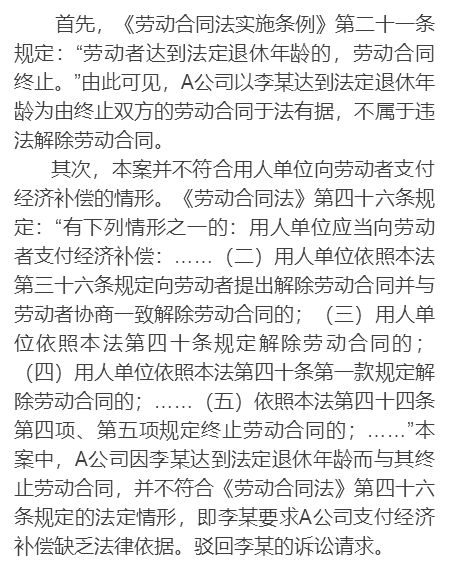 首先，《劳动合同法实施条例》第二十一条规定：“劳动者达到法定退休年龄的，劳动合同终止。”由此可见，A公司以李某达到法定退休年龄为由终止双方的劳动合同于法有据，不属于违法解除劳动合同。

其次，本案并不符合用人单位向劳动者支付经济补偿的情形。《劳动合同法》第四十六条规定：“有下列情形之一的：用人单位应当向劳动者支付经济补偿：……（二）用人单位依照本法第三十六条规定向劳动者提出解除劳动合同并与劳动者协商一致解除劳动合同的；（三）用人单位依照本法第四十条规定解除劳动合同的；（四）用人单位依照本法第四十条第一款规定解除劳动合同的；……（五）依照本法第四十四条第四项、第五项规定终止劳动合同的；……”本案中，A公司因李某达到法定退休年龄而与其终止劳动合同，并不符合《劳动合同法》第四十六条规定的法定情形，即李某要求A公司支付经济补偿缺乏法律依据。驳回李某的诉讼请求。